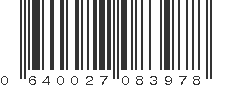 0 640027 083978